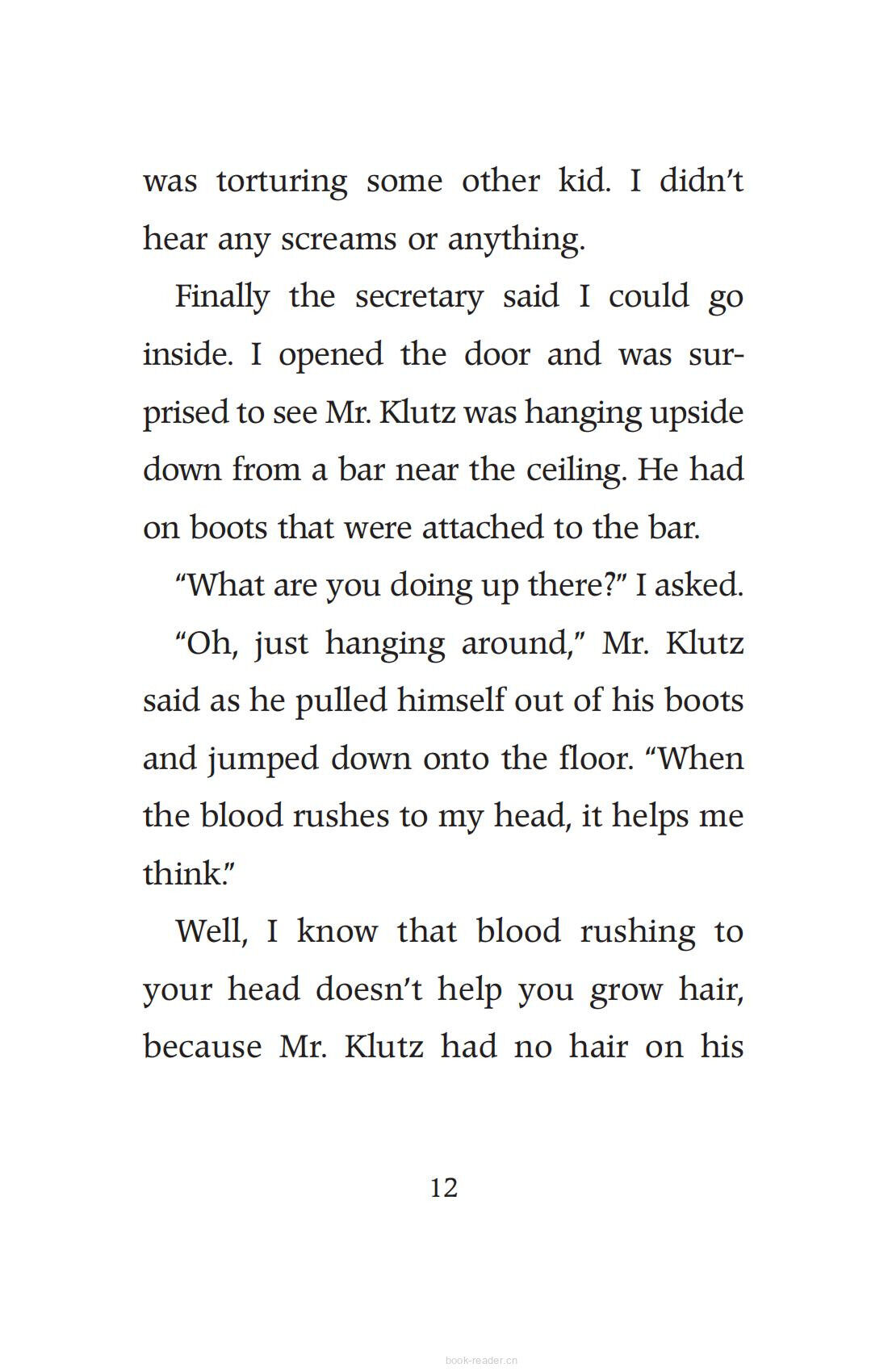 was torturing some other kid. I didn't hear any screams or anything.

Finally the secretary said I could go inside. I opened the door and was surprised to see Mr. Klutz was hanging upside down from a bar near the ceiling. He had on boots that were attached to the bar.

"What are you doing up there?" I asked.

"Oh, just hanging around," Mr. Klutz said as he pulled himself out of his boots and jumped down onto the floor. "When the blood rushes to my head, it helps me think."

Well, I know that blood rushing to your head doesn't help you grow hair, because Mr. Klutz had no hair on his

12

book-reader.cn